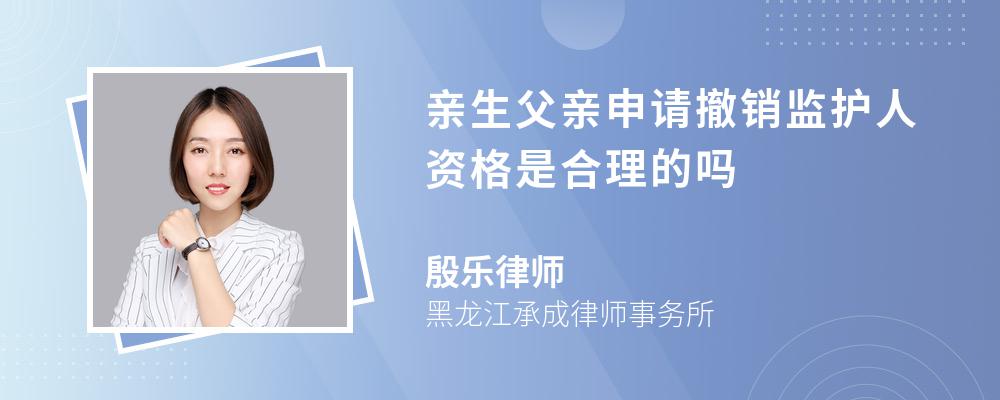 亲生父亲申请撤销监护人资格是合理的吗

殷乐律师
黑龙江承成律师事务所